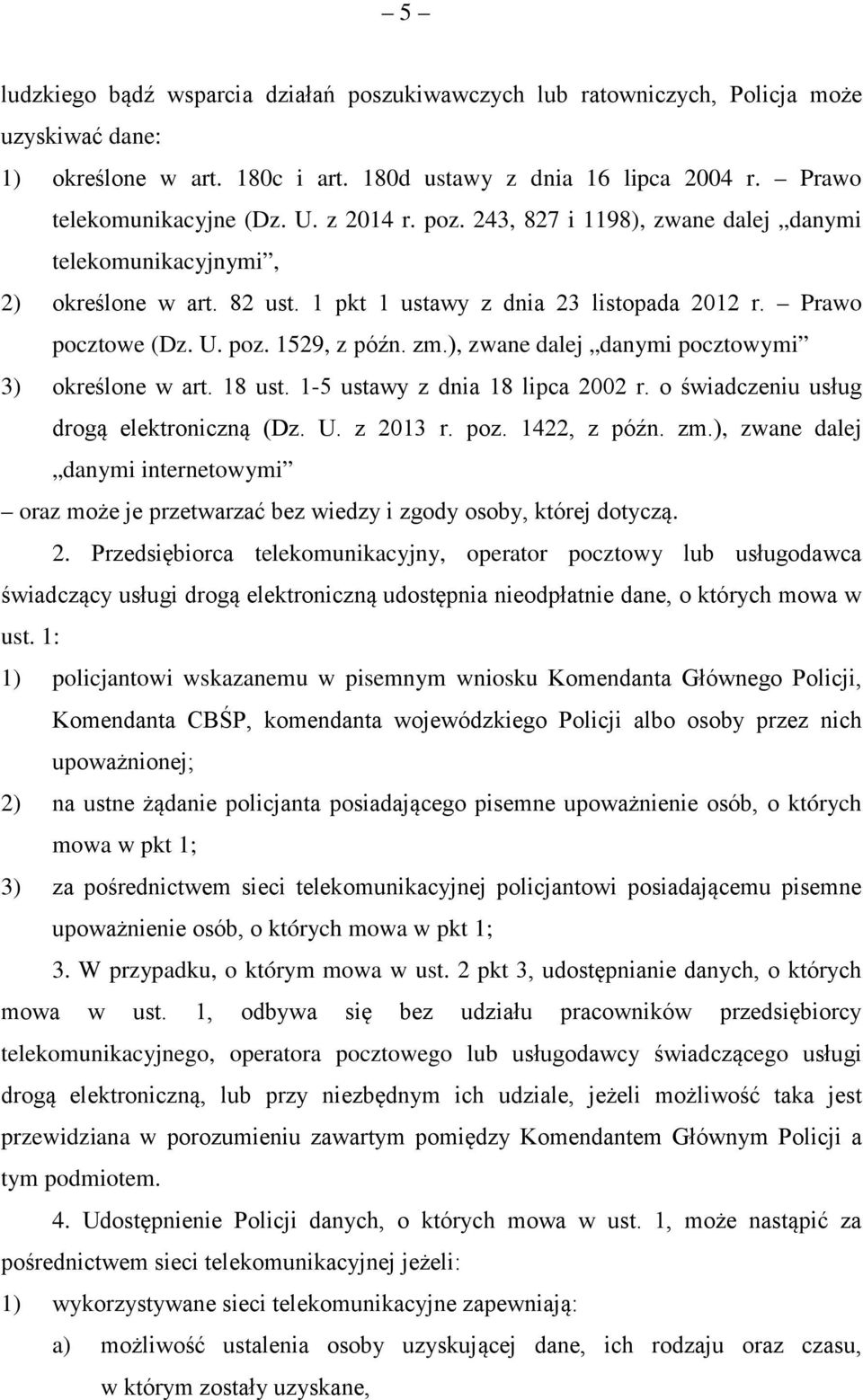 – 5 –

ludzkiego bądź wsparcia działań poszukiwawczych lub ratowniczych, Policja może uzyskiwać dane:

1) określone w art. 180c i art. 180d ustawy z dnia 16 lipca 2004 r. – Prawo telekomunikacyjne (Dz. U. z 2014 r. poz. 243, 827 i 1198), zwane dalej „danymi telekomunikacyjnymi”,

2) określone w art. 82 ust. 1 pkt 1 ustawy z dnia 23 listopada 2012 r. – Prawo pocztowe (Dz. U. poz. 1529, z późn. zm.), zwane dalej „danymi pocztowymi”

3) określone w art. 18 ust. 1-5 ustawy z dnia 18 lipca 2002 r. o świadczeniu usług drogą elektroniczną (Dz. U. z 2013 r. poz. 1422, z późn. zm.), zwane dalej „danymi internetowymi”

– oraz może je przetwarzać bez wiedzy i zgody osoby, której dotyczą.

2. Przedsiębiorca telekomunikacyjny, operator pocztowy lub usługodawca świadczący usługi drogą elektroniczną udostępnia nieodpłatnie dane, o których mowa w ust. 1:

1) policjantowi wskazanemu w pisemnym wniosku Komendanta Głównego Policji, Komendanta CBŚP, komendanta wojewódzkiego Policji albo osoby przez nich upoważnionej;

2) na ustne żądanie policjanta posiadającego pisemne upoważnienie osób, o których mowa w pkt 1;

3) za pośrednictwem sieci telekomunikacyjnej policjantowi posiadającemu pisemne upoważnienie osób, o których mowa w pkt 1;

3. W przypadku, o którym mowa w ust. 2 pkt 3, udostępnianie danych, o których mowa w ust. 1, odbywa się bez udziału pracowników przedsiębiorcy telekomunikacyjnego, operatora pocztowego lub usługodawcy świadczącego usługi drogą elektroniczną, lub przy niezbędnym ich udziale, jeżeli możliwość taka jest przewidziana w porozumieniu zawartym pomiędzy Komendantem Głównym Policji a tym podmiotem.

4. Udostępnienie Policji danych, o których mowa w ust. 1, może nastąpić za pośrednictwem sieci telekomunikacyjnej jeżeli:

1) wykorzystywane sieci telekomunikacyjne zapewniają:

a) możliwość ustalenia osoby uzyskującej dane, ich rodzaju oraz czasu, w którym zostały uzyskane,